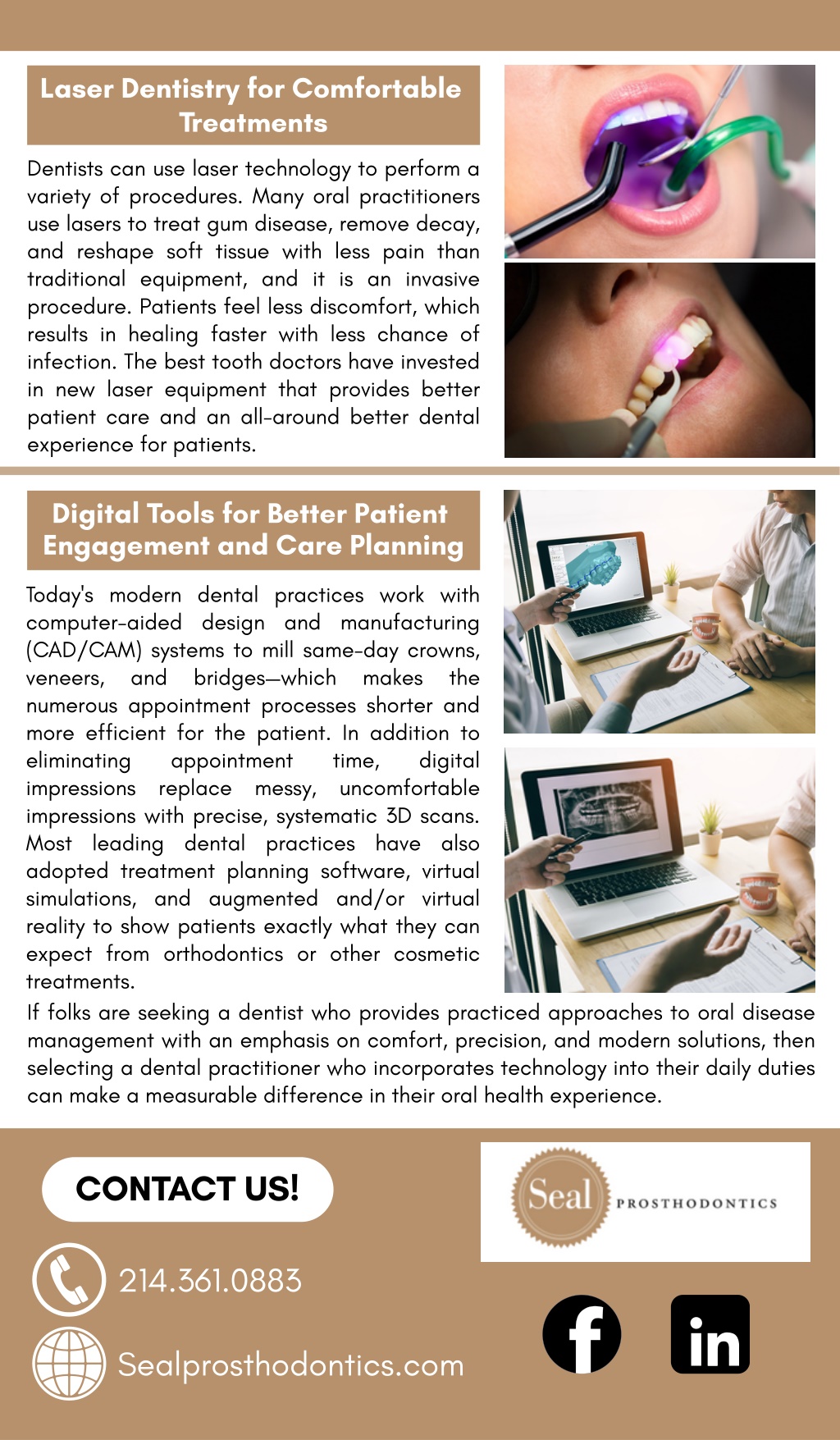 Laser Dentistry for Comfortable Treatments

Dentists can use laser technology to perform a variety of procedures. Many oral practitioners use lasers to treat gum disease, remove decay, and reshape soft tissue with less pain than traditional equipment, and it is an invasive procedure. Patients feel less discomfort, which results in healing faster with less chance of infection. The best tooth doctors have invested in new laser equipment that provides better patient care and an all-around better dental experience for patients.

Digital Tools for Better Patient Engagement and Care Planning

Today's modern dental practices work with computer-aided design and manufacturing (CAD/CAM) systems to mill same-day crowns, veneers, and bridges—which makes the numerous appointment processes shorter and more efficient for the patient. In addition to eliminating appointment time, digital impressions replace messy, uncomfortable impressions with precise, systematic 3D scans. Most leading dental practices have also adopted treatment planning software, virtual simulations, and augmented and/or virtual reality to show patients exactly what they can expect from orthodontics or other cosmetic treatments.

If folks are seeking a dentist who provides practiced approaches to oral disease management with an emphasis on comfort, precision, and modern solutions, then selecting a dental practitioner who incorporates technology into their daily duties can make a measurable difference in their oral health experience.

CONTACT US!

214.361.0883

Sealprosthodontics.com

Seal PROSTHODONTICS

f

in